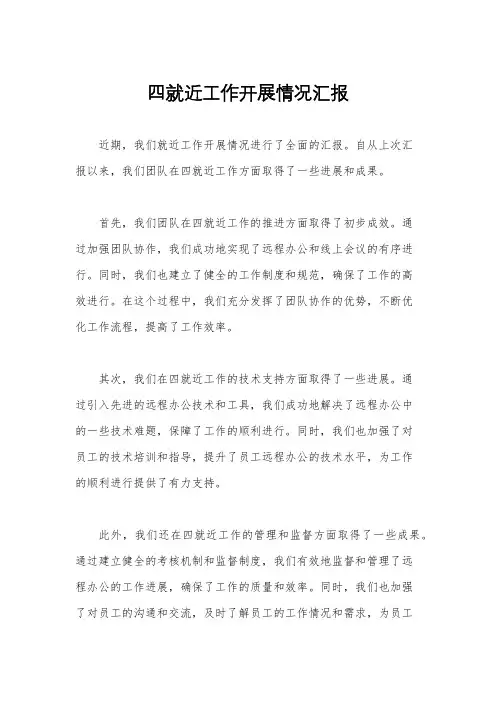 四就近工作开展情况汇报

近期，我们就近工作开展情况进行了全面的汇报。自从上次汇报以来，我们团队在四就近工作方面取得了一些进展和成果。

首先，我们团队在四就近工作的推进方面取得了初步成效。通过加强团队协作，我们成功地实现了远程办公和线上会议的有序进行。同时，我们也建立了健全的工作制度和规范，确保了工作的高效进行。在这个过程中，我们充分发挥了团队协作的优势，不断优化工作流程，提高了工作效率。

其次，我们在四就近工作的技术支持方面取得了一些进展。通过引入先进的远程办公技术和工具，我们成功地解决了远程办公中的一些技术难题，保障了工作的顺利进行。同时，我们也加强了对员工的技术培训和指导，提升了员工远程办公的技术水平，为工作的顺利进行提供了有力支持。

此外，我们还在四就近工作的管理和监督方面取得了一些成果。通过建立健全的考核机制和监督制度，我们有效地监督和管理了远程办公的工作进展，确保了工作的质量和效率。同时，我们也加强了对员工的沟通和交流，及时了解员工的工作情况和需求，为员工